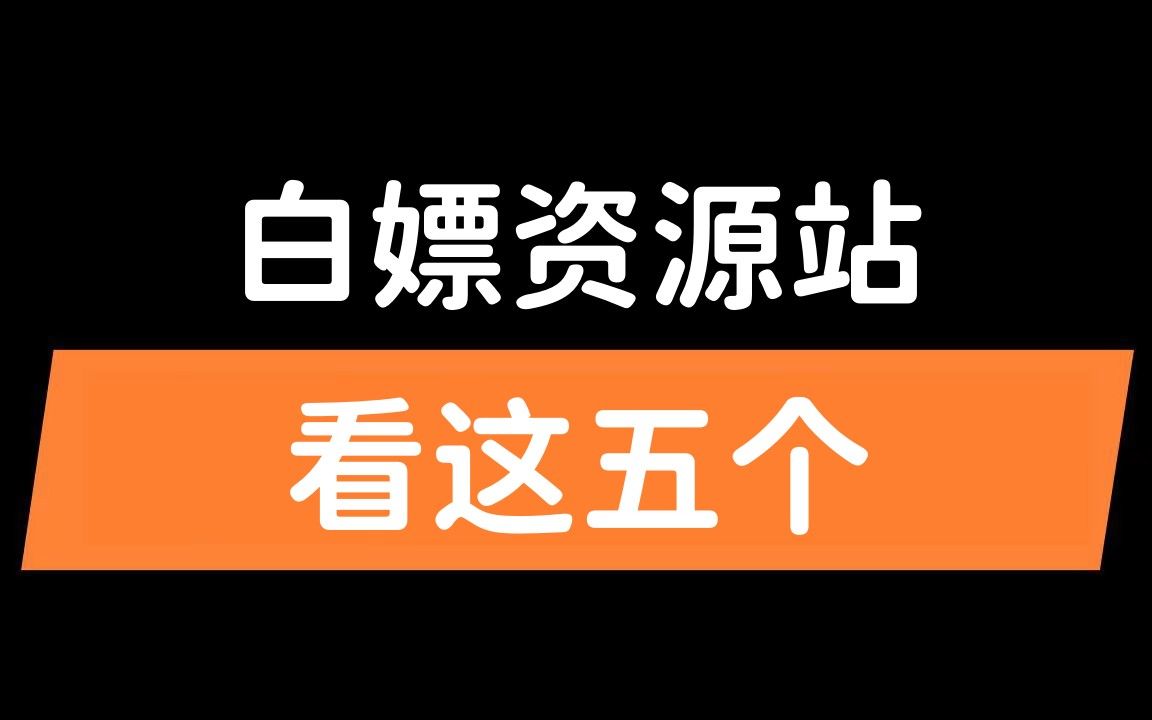 白嫖资源站

看这五个